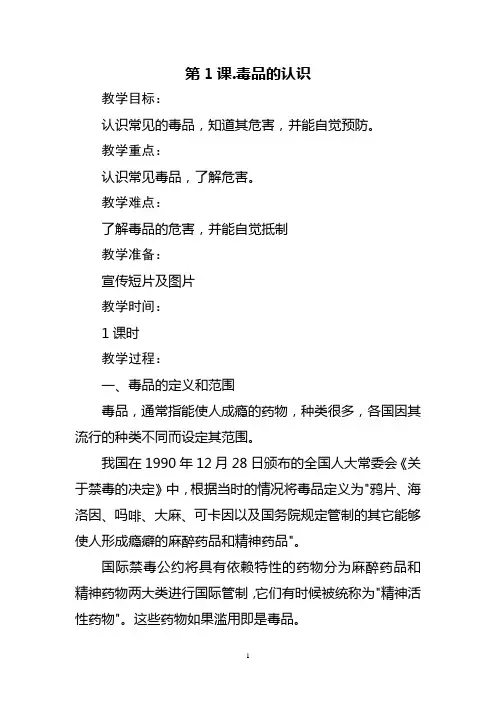 第 1 课.毒品的认识

教学目标：

认识常见的毒品，知道其危害，并能自觉预防。

教学重点：

认识常见毒品，了解危害。

教学难点：

了解毒品的危害，并能自觉抵制

教学准备：

宣传短片及图片

教学时间：

1 课时

教学过程：

一、毒品的定义和范围

毒品，通常指能使人成瘾的药物，种类很多，各国因其流行的种类不同而设定其范围。

我国在 1990 年 12 月 28 日颁布的全国人大常委会《关于禁毒的决定》中，根据当时的情况将毒品定义为"鸦片、海洛因、吗啡、大麻、可卡因以及国务院规定管制的其它能够使人形成瘾癖的麻醉药品和精神药品"。

国际禁毒公约将具有依赖特性的药物分为麻醉药品和精神药物两大类进行国际管制，它们有时候被统称为"精神活性药物"。这些药物如果滥用即是毒品。

1